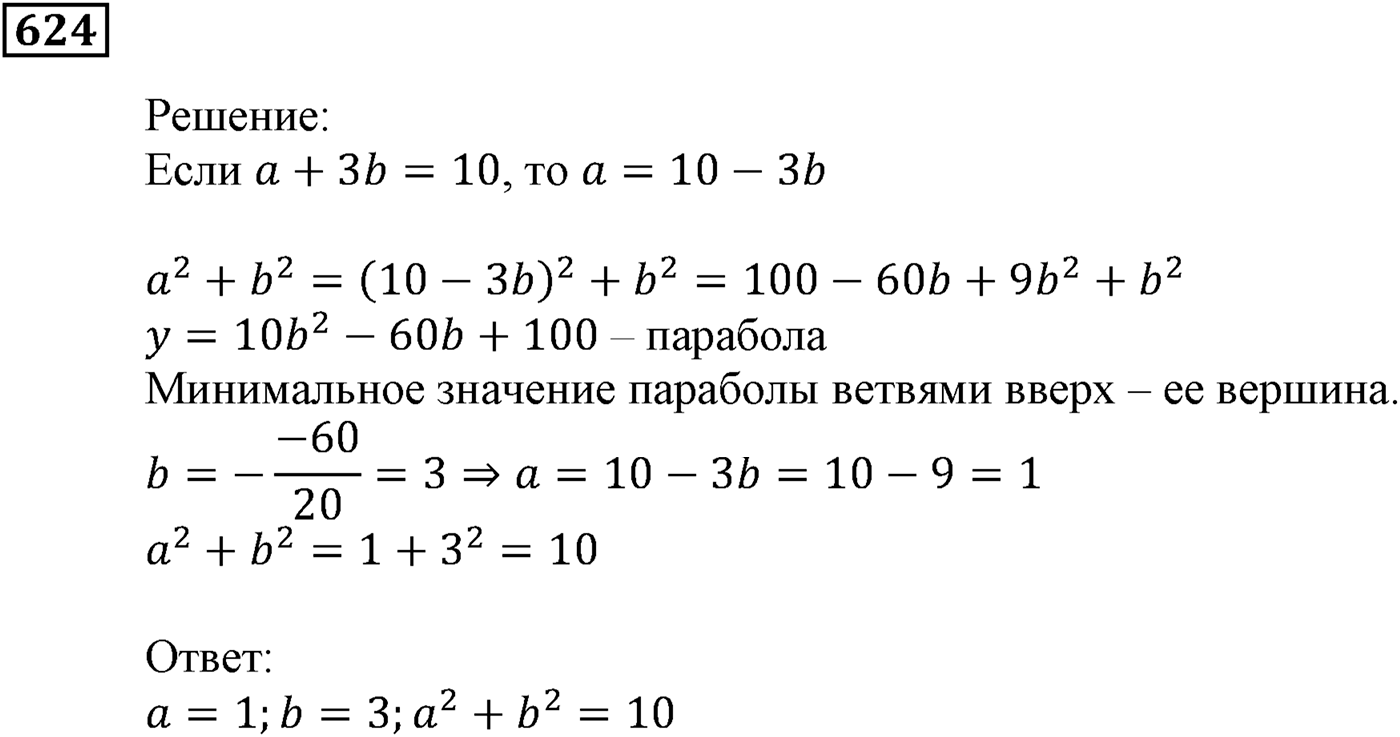 624

Решение:
Если $a + 3b = 10$, то $a = 10 - 3b$

$a^2 + b^2 = (10 - 3b)^2 + b^2 = 100 - 60b + 9b^2 + b^2$
$y = 10b^2 - 60b + 100$ – парабола
Минимальное значение параболы ветвями вверх – ее вершина.
$b = -\frac{-60}{20} = 3 \Rightarrow a = 10 - 3b = 10 - 9 = 1$
$a^2 + b^2 = 1 + 3^2 = 10$

Ответ:
$a = 1; b = 3; a^2 + b^2 = 10$